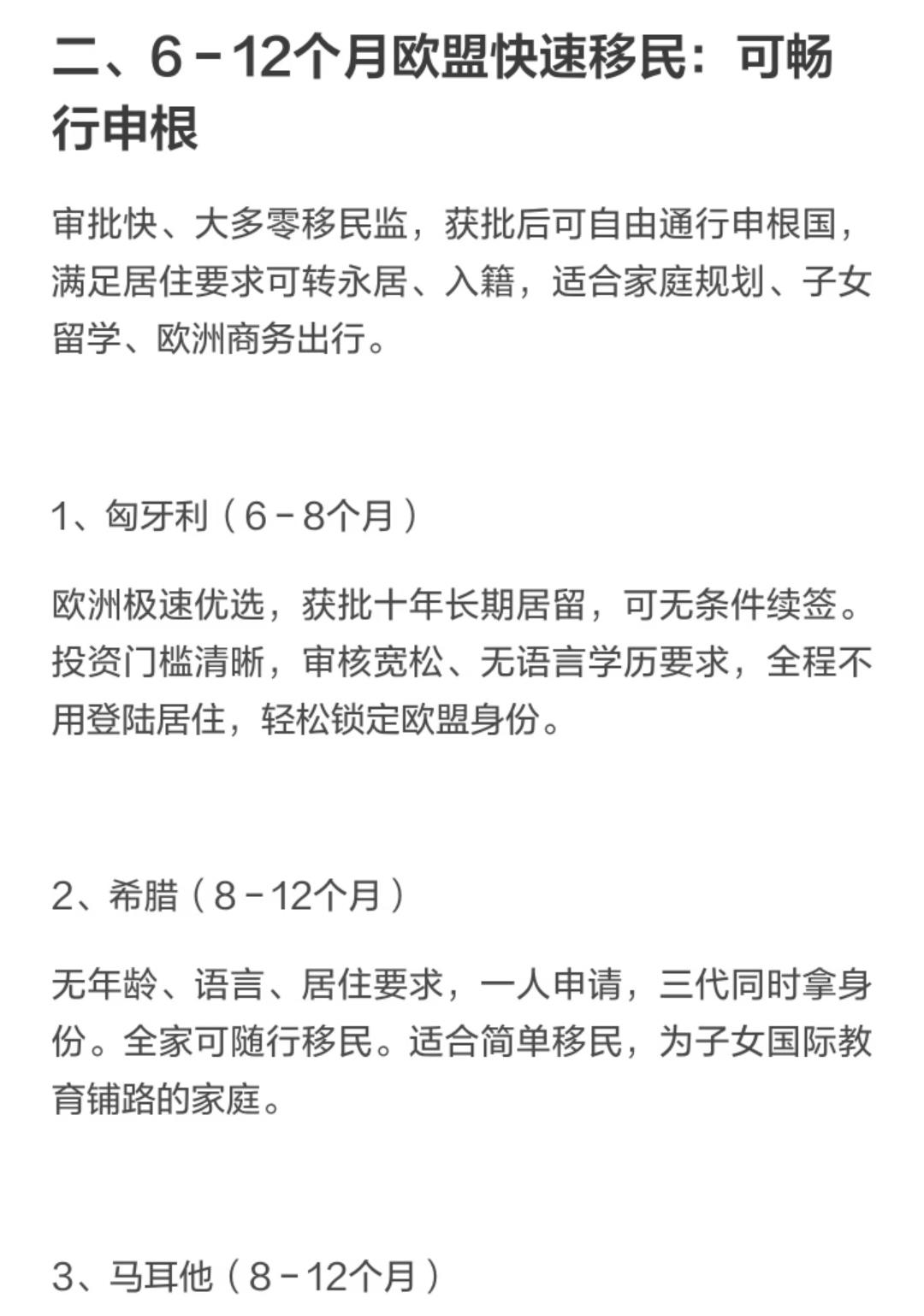 二、6－12个月欧盟快速移民：可畅行申根

审批快、大多零移民监，获批后可自由通行申根国，满足居住要求可转永居、入籍，适合家庭规划、子女留学、欧洲商务出行。

1、匈牙利（6－8个月）

欧洲极速优选，获批十年长期居留，可无条件续签。投资门槛清晰，审核宽松、无语言学历要求，全程不用登陆居住，轻松锁定欧盟身份。

2、希腊（8－12个月）

无年龄、语言、居住要求，一人申请，三代同时拿身份。全家可随行移民。适合简单移民，为子女国际教育铺路的家庭。

3、马耳他（8－12个月）